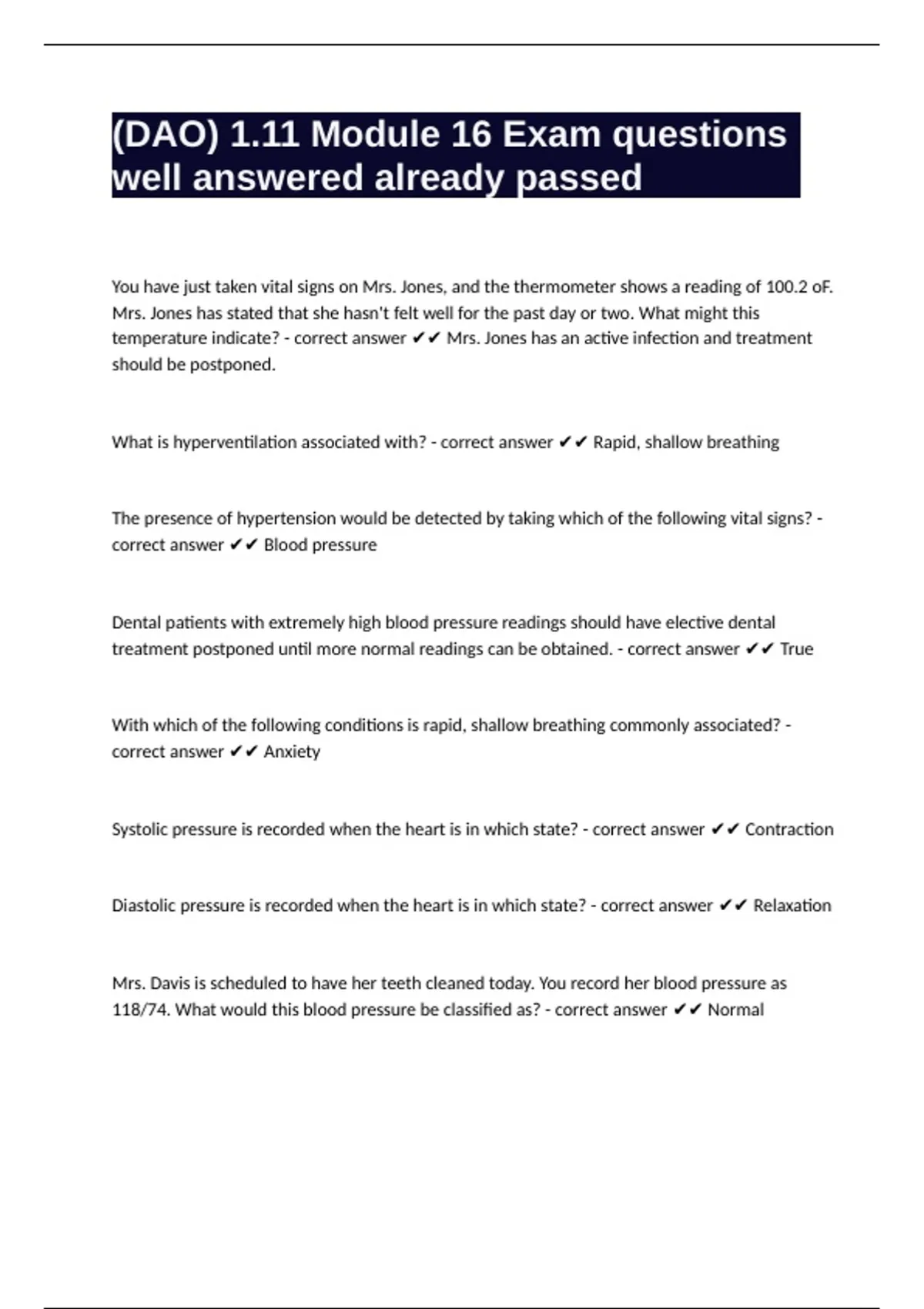 (DAO) 1.11 Module 16 Exam questions well answered already passed

You have just taken vital signs on Mrs. Jones, and the thermometer shows a reading of 100.2 oF. Mrs. Jones has stated that she hasn't felt well for the past day or two. What might this temperature indicate? - correct answer ✔✔ Mrs. Jones has an active infection and treatment should be postponed.

What is hyperventilation associated with? - correct answer ✔✔ Rapid, shallow breathing

The presence of hypertension would be detected by taking which of the following vital signs? - correct answer ✔✔ Blood pressure

Dental patients with extremely high blood pressure readings should have elective dental treatment postponed until more normal readings can be obtained. - correct answer ✔✔ True

With which of the following conditions is rapid, shallow breathing commonly associated? - correct answer ✔✔ Anxiety

Systolic pressure is recorded when the heart is in which state? - correct answer ✔✔ Contraction

Diastolic pressure is recorded when the heart is in which state? - correct answer ✔✔ Relaxation

Mrs. Davis is scheduled to have her teeth cleaned today. You record her blood pressure as 118/74. What would this blood pressure be classified as? - correct answer ✔✔ Normal